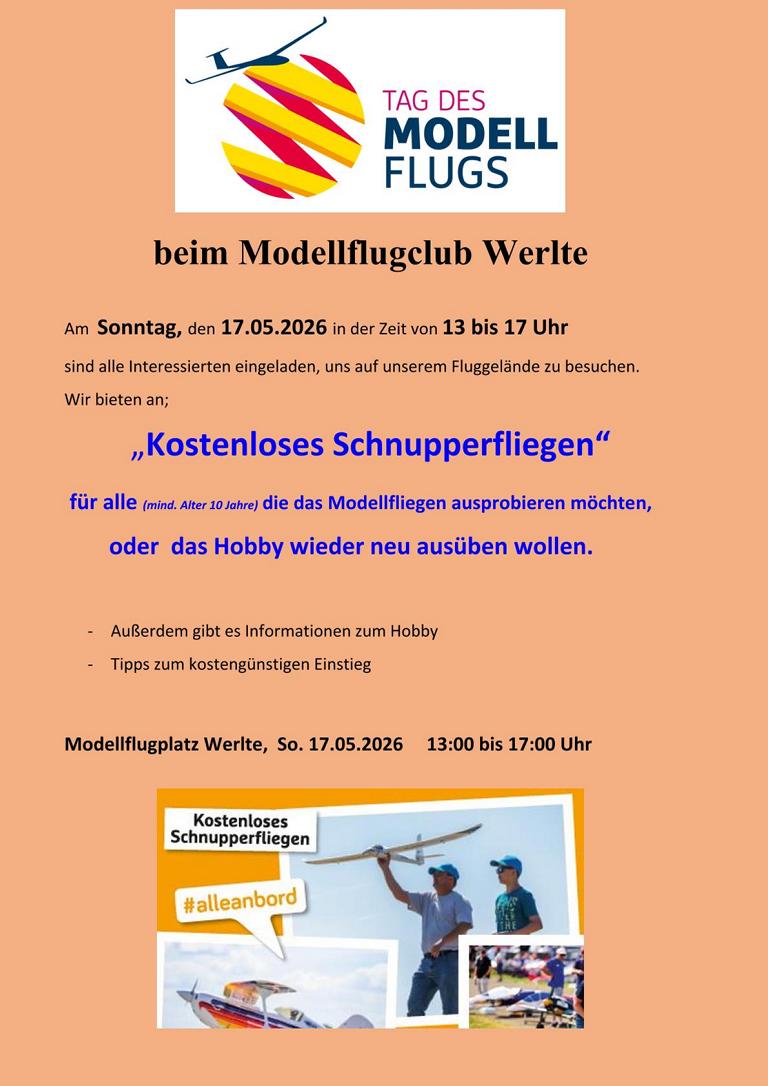 TAG DES
MODELL
FLUGS

beim Modellflugclub Werlte

Am Sonntag, den 17.05.2026 in der Zeit von 13 bis 17 Uhr

sind alle Interessierten eingeladen, uns auf unserem Fluggelände zu besuchen.

Wir bieten an;

„Kostenloses Schnupperfliegen“

für alle (mind. Alter 10 Jahre) die das Modellfliegen ausprobieren möchten,

oder das Hobby wieder neu ausüben wollen.

- Außerdem gibt es Informationen zum Hobby
- Tipps zum kostengünstigen Einstieg

Modellflugplatz Werlte, So. 17.05.2026 13:00 bis 17:00 Uhr

Kostenloses Schnupperfliegen

#alleanbord